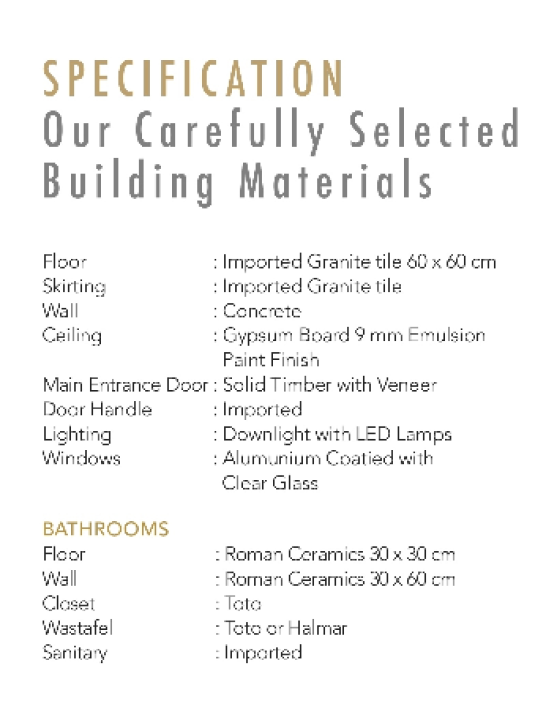 SPECIFICATION
Our Carefully Selected Building Materials

Floor : Imported Granite tile 60 x 60 cm
Skirting : Imported Granite tile
Wall : Concrete
Ceiling : Gypsum Board 9 mm Emulsion Paint Finish
Main Entrance Door : Solid Timber with Veneer
Door Handle : Imported
Lighting : Downlight with LED Lamps
Windows : Alumunium Coatied with Clear Glass

BATHROOMS
Floor : Roman Ceramics 30 x 30 cm
Wall : Roman Ceramics 30 x 60 cm
Closet : Toto
Wastafel : Toto or Halmar
Sanitary : Imported